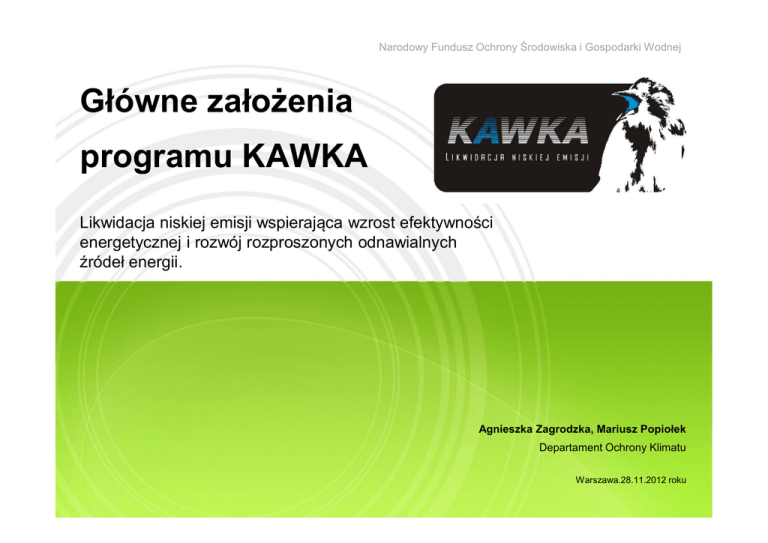 Narodowy Fundusz Ochrony Środowiska i Gospodarki Wodnej

Główne założenia programu KAWKA

KAWKA
LIKWIDACJA NISKIEJ EMISJI

Likwidacja niskiej emisji wspierająca wzrost efektywności energetycznej i rozwój rozproszonych odnawialnych źródeł energii.

Agnieszka Zagrodzka, Mariusz Popiołek
Departament Ochrony Klimatu

Warszawa.28.11.2012 roku